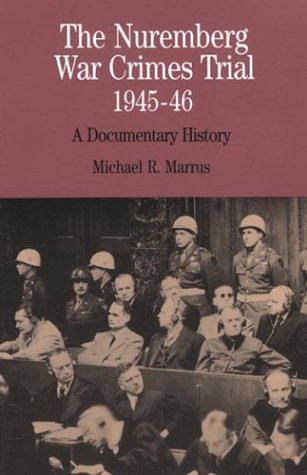 The Nuremberg War Crimes Trial 1945-46

A Documentary History

Michael R. Marrus